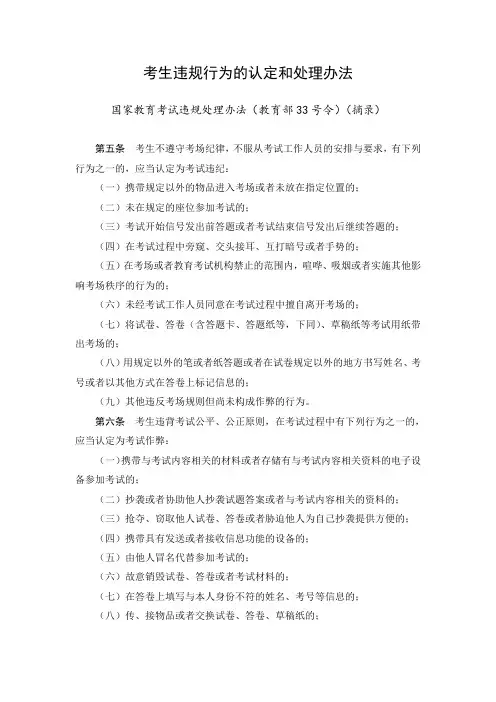 考生违规行为的认定和处理办法

国家教育考试违规处理办法（教育部33号令）（摘录）

第五条　考生不遵守考场纪律，不服从考试工作人员的安排与要求，有下列行为之一的，应当认定为考试违纪：

（一）携带规定以外的物品进入考场或者未放在指定位置的；

（二）未在规定的座位参加考试的；

（三）考试开始信号发出前答题或者考试结束信号发出后继续答题的；

（四）在考试过程中旁窥、交头接耳、互打暗号或者手势的；

（五）在考场或者教育考试机构禁止的范围内，喧哗、吸烟或者实施其他影响考场秩序的行为的；

（六）未经考试工作人员同意在考试过程中擅自离开考场的；

（七）将试卷、答卷（含答题卡、答题纸等，下同）、草稿纸等考试用纸带出考场的；

（八）用规定以外的笔或者纸答题或者在试卷规定以外的地方书写姓名、考号或者以其他方式在答卷上标记信息的；

（九）其他违反考场规则但尚未构成作弊的行为。

第六条　考生违背考试公平、公正原则，在考试过程中有下列行为之一的，应当认定为考试作弊：

（一）携带与考试内容相关的材料或者存储有与考试内容相关资料的电子设备参加考试的；

（二）抄袭或者协助他人抄袭试题答案或者与考试内容相关的资料的；

（三）抢夺、窃取他人试卷、答卷或者胁迫他人为自己抄袭提供方便的；

（四）携带具有发送或者接收信息功能的设备的；

（五）由他人冒名代替参加考试的；

（六）故意销毁试卷、答卷或者考试材料的；

（七）在答卷上填写与本人身份不符的姓名、考号等信息的；

（八）传、接物品或者交换试卷、答卷、草稿纸的；